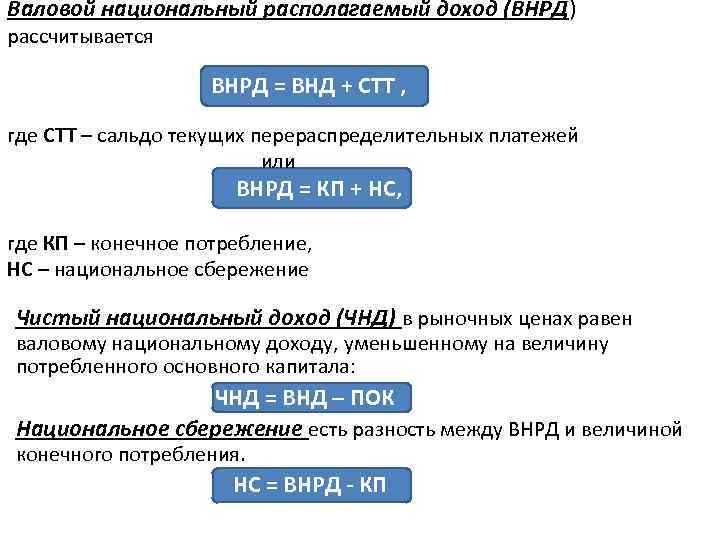 Валовой национальный располагаемый доход (ВНРД) рассчитывается

ВНРД = ВНД + СТТ ,

где СТТ – сальдо текущих перераспределительных платежей

или

ВНРД = КП + НС,

где КП – конечное потребление,
НС – национальное сбережение

Чистый национальный доход (ЧНД) в рыночных ценах равен валовому национальному доходу, уменьшенному на величину потребленного основного капитала:

ЧНД = ВНД – ПОК

Национальное сбережение есть разность между ВНРД и величиной конечного потребления.

НС = ВНРД - КП